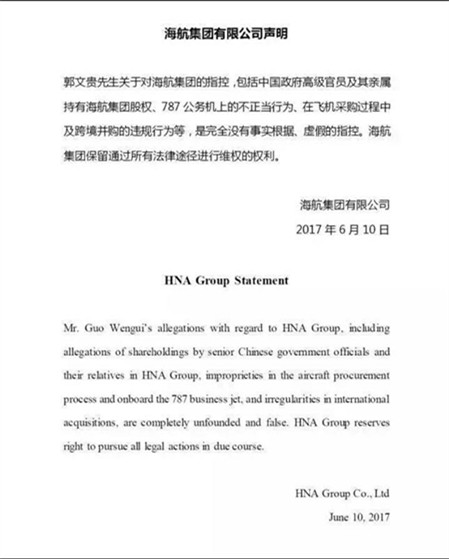 海航集团有限公司声明

郭文贵先生关于对海航集团的指控，包括中国政府高级官员及其亲属持有海航集团股权、787 公务机上的不正当行为、在飞机采购过程中及跨境并购的违规行为等，是完全没有事实根据、虚假的指控。海航集团保留通过所有法律途径进行维权的权利。

海航集团有限公司
2017 年 6 月 10 日

HNA Group Statement

Mr. Guo Wengui's allegations with regard to HNA Group, including allegations of shareholdings by senior Chinese government officials and their relatives in HNA Group, improprieties in the aircraft procurement process and onboard the 787 business jet, and irregularities in international acquisitions, are completely unfounded and false. HNA Group reserves right to pursue all legal actions in due course.

HNA Group Co., Ltd
June 10, 2017